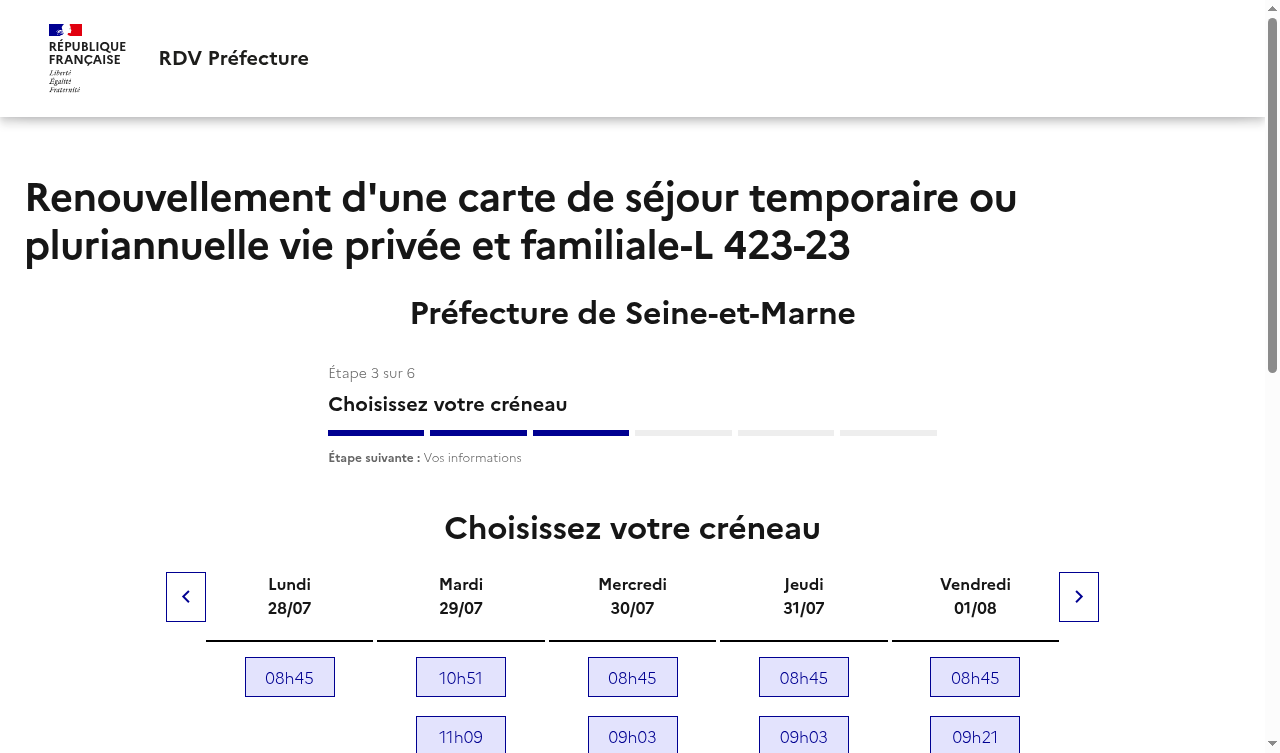 RÉPUBLIQUE FRANÇAISE
Liberté
Égalité
Fraternité

RDV Préfecture

Renouvellement d'une carte de séjour temporaire ou pluriannuelle vie privée et familiale-L 423-23

Préfecture de Seine-et-Marne

Étape 3 sur 6

Choisissez votre créneau

Étape suivante : Vos informations

Choisissez votre créneau

| Lundi 28/07 | Mardi 29/07 | Mercredi 30/07 | Jeudi 31/07 | Vendredi 01/08 |
|---|---|---|---|---|
| 08h45 | 10h51 | 08h45 | 08h45 | 08h45 |
| | 11h09 | 09h03 | 09h03 | 09h21 |